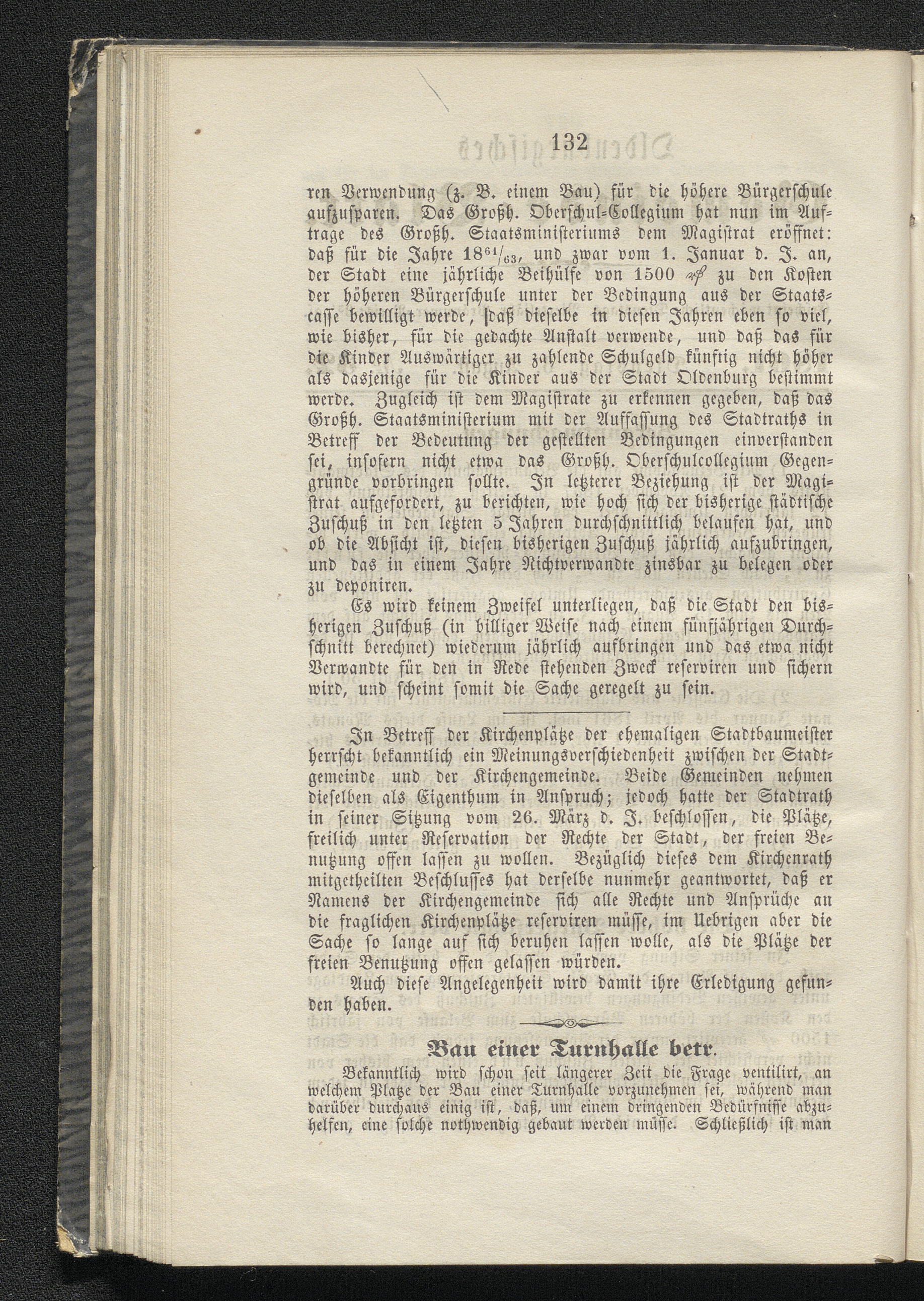 132

ren Verwendung (z. B. einem Bau) für die höhere Bürgerschule aufzusparen. Das Großh. Oberschul-Collegium hat nun im Auftrage des Großh. Staatsministeriums dem Magistrat eröffnet: daß für die Jahre $18^{61}/_{63}$, und zwar vom 1. Januar d. J. an, der Stadt eine jährliche Beihülfe von 1500 ₰ zu den Kosten der höheren Bürgerschule unter der Bedingung aus der Staatscasse bewilligt werde, daß dieselbe in diesen Jahren eben so viel, wie bisher, für die gedachte Anstalt verwende, und daß das für die Kinder Auswärtiger zu zahlende Schulgeld künftig nicht höher als dasjenige für die Kinder aus der Stadt Oldenburg bestimmt werde. Zugleich ist dem Magistrate zu erkennen gegeben, daß das Großh. Staatsministerium mit der Auffassung des Stadtraths in Betreff der Bedeutung der gestellten Bedingungen einverstanden sei, insofern nicht etwa das Großh. Oberschulcollegium Gegengründe vorbringen sollte. In letzterer Beziehung ist der Magistrat aufgefordert, zu berichten, wie hoch sich der bisherige städtische Zuschuß in den letzten 5 Jahren durchschnittlich belaufen hat, und ob die Absicht ist, diesen bisherigen Zuschuß jährlich aufzubringen, und das in einem Jahre Nichtverwandte zinsbar zu belegen oder zu deponiren.

Es wird keinem Zweifel unterliegen, daß die Stadt den bisherigen Zuschuß (in billiger Weise nach einem fünfjährigen Durchschnitt berechnet) wiederum jährlich aufbringen und das etwa nicht Verwandte für den in Rede stehenden Zweck reserviren und sichern wird, und scheint somit die Sache geregelt zu sein.

In Betreff der Kirchenplätze der ehemaligen Stadtbaumeister herrscht bekanntlich ein Meinungsverschiedenheit zwischen der Stadtgemeinde und der Kirchengemeinde. Beide Gemeinden nehmen dieselben als Eigenthum in Anspruch; jedoch hatte der Stadtrath in seiner Sitzung vom 26. März d. J. beschlossen, die Plätze, freilich unter Reservation der Rechte der Stadt, der freien Benutzung offen lassen zu wollen. Bezüglich dieses dem Kirchenrath mitgetheilten Beschlusses hat derselbe nunmehr geantwortet, daß er Namens der Kirchengemeinde sich alle Rechte und Ansprüche an die fraglichen Kirchenplätze reserviren müsse, im Uebrigen aber die Sache so lange auf sich beruhen lassen wolle, als die Plätze der freien Benutzung offen gelassen würden.

Auch diese Angelegenheit wird damit ihre Erledigung gefunden haben.

Bau einer Turnhalle betr.

Bekanntlich wird schon seit längerer Zeit die Frage ventilirt, an welchem Platze der Bau einer Turnhalle vorzunehmen sei, während man darüber durchaus einig ist, daß, um einem dringenden Bedürfnisse abzuhelfen, eine solche nothwendig gebaut werden müsse. Schließlich ist man